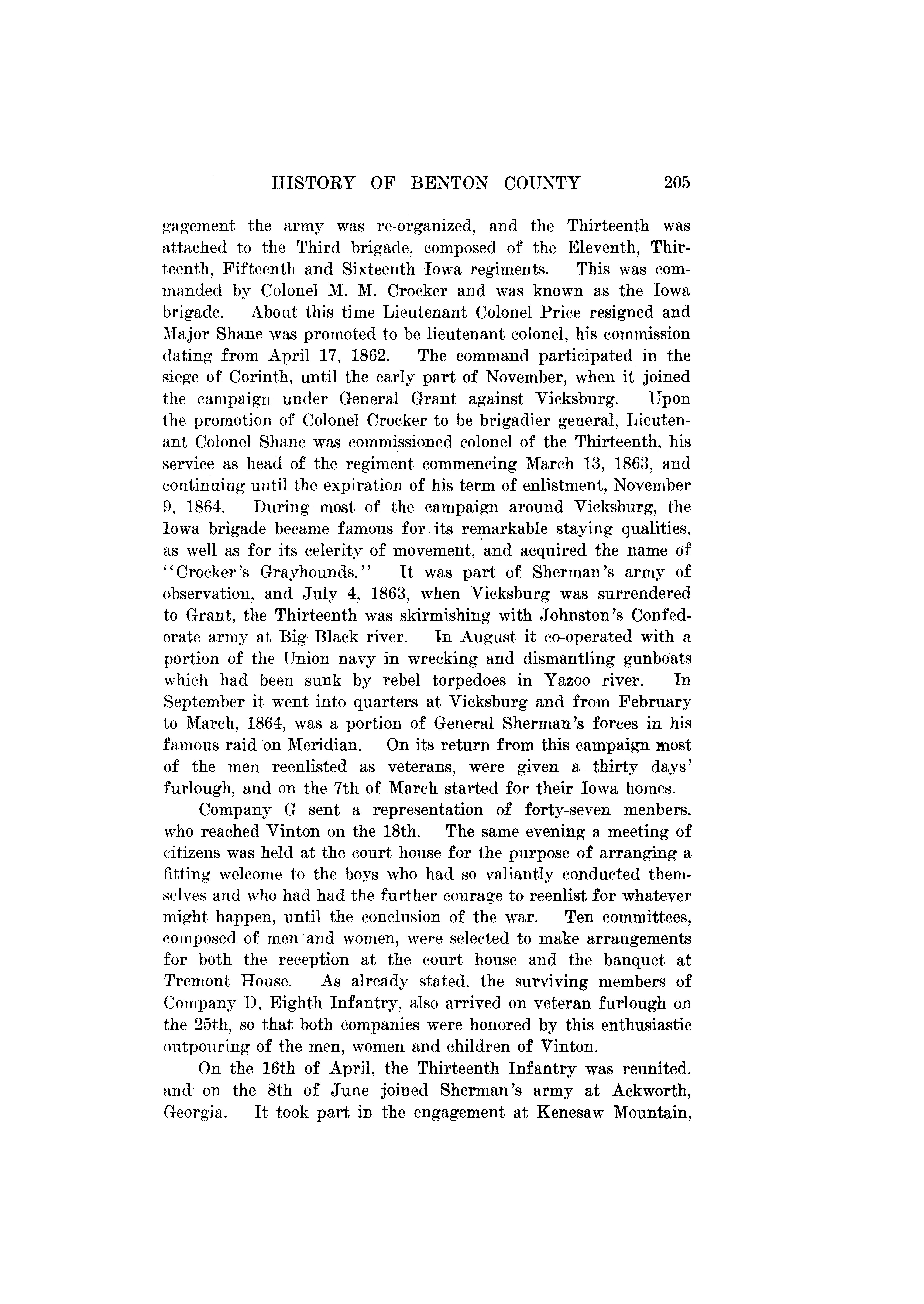 HISTORY OF BENTON COUNTY 205

gagement the army was re-organized, and the Thirteenth was attached to the Third brigade, composed of the Eleventh, Thirteenth, Fifteenth and Sixteenth Iowa regiments. This was commanded by Colonel M. M. Crocker and was known as the Iowa brigade. About this time Lieutenant Colonel Price resigned and Major Shane was promoted to be lieutenant colonel, his commission dating from April 17, 1862. The command participated in the siege of Corinth, until the early part of November, when it joined the campaign under General Grant against Vicksburg. Upon the promotion of Colonel Crocker to be brigadier general, Lieutenant Colonel Shane was commissioned colonel of the Thirteenth, his service as head of the regiment commencing March 13, 1863, and continuing until the expiration of his term of enlistment, November 9, 1864. During most of the campaign around Vicksburg, the Iowa brigade became famous for its remarkable staying qualities, as well as for its celerity of movement, and acquired the name of "Crocker's Grayhounds." It was part of Sherman's army of observation, and July 4, 1863, when Vicksburg was surrendered to Grant, the Thirteenth was skirmishing with Johnston's Confederate army at Big Black river. In August it co-operated with a portion of the Union navy in wrecking and dismantling gunboats which had been sunk by rebel torpedoes in Yazoo river. In September it went into quarters at Vicksburg and from February to March, 1864, was a portion of General Sherman's forces in his famous raid on Meridian. On its return from this campaign most of the men reenlisted as veterans, were given a thirty days' furlough, and on the 7th of March started for their Iowa homes.

Company G sent a representation of forty-seven menbers, who reached Vinton on the 18th. The same evening a meeting of citizens was held at the court house for the purpose of arranging a fitting welcome to the boys who had so valiantly conducted themselves and who had had the further courage to reenlist for whatever might happen, until the conclusion of the war. Ten committees, composed of men and women, were selected to make arrangements for both the reception at the court house and the banquet at Tremont House. As already stated, the surviving members of Company D, Eighth Infantry, also arrived on veteran furlough on the 25th, so that both companies were honored by this enthusiastic outpouring of the men, women and children of Vinton.

On the 16th of April, the Thirteenth Infantry was reunited, and on the 8th of June joined Sherman's army at Ackworth, Georgia. It took part in the engagement at Kenesaw Mountain,